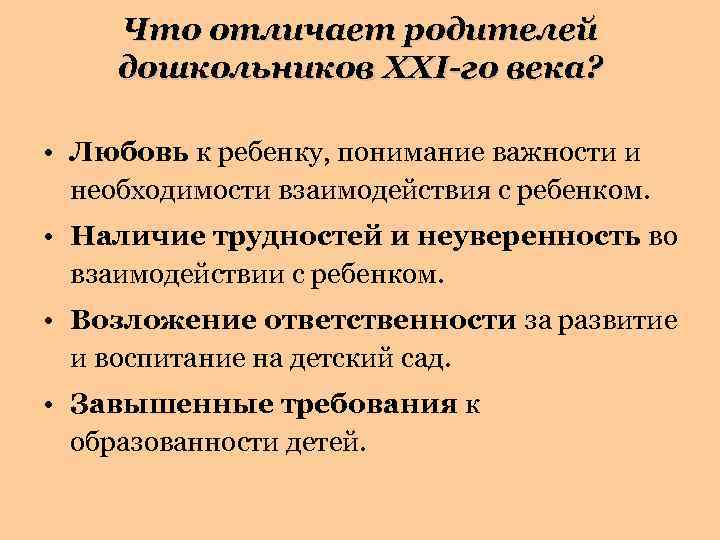 Что отличает родителей дошкольников XXI-го века?

• Любовь к ребенку, понимание важности и необходимости взаимодействия с ребенком.

• Наличие трудностей и неуверенность во взаимодействии с ребенком.

• Возложение ответственности за развитие и воспитание на детский сад.

• Завышенные требования к образованности детей.